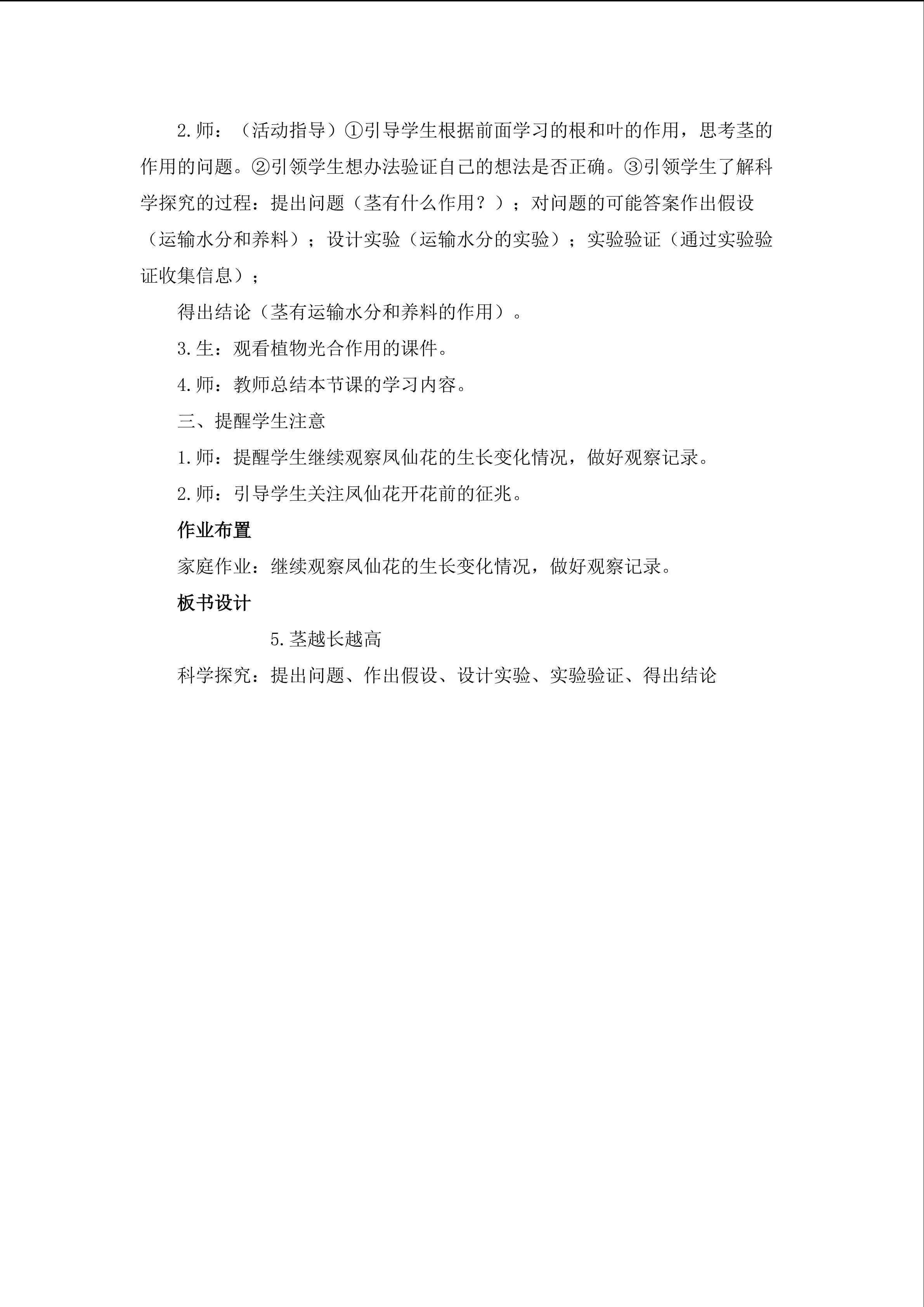 2.师：（活动指导）①引导学生根据前面学习的根和叶的作用，思考茎的作用的问题。②引领学生想办法验证自己的想法是否正确。③引领学生了解科学探究的过程：提出问题（茎有什么作用？）；对问题的可能答案作出假设（运输水分和养料）；设计实验（运输水分的实验）；实验验证（通过实验验证收集信息）；

得出结论（茎有运输水分和养料的作用）。

3.生：观看植物光合作用的课件。

4.师：教师总结本节课的学习内容。

三、提醒学生注意

1.师：提醒学生继续观察凤仙花的生长变化情况，做好观察记录。

2.师：引导学生关注凤仙花开花前的征兆。

作业布置

家庭作业：继续观察凤仙花的生长变化情况，做好观察记录。

板书设计

5.茎越长越高

科学探究：提出问题、作出假设、设计实验、实验验证、得出结论